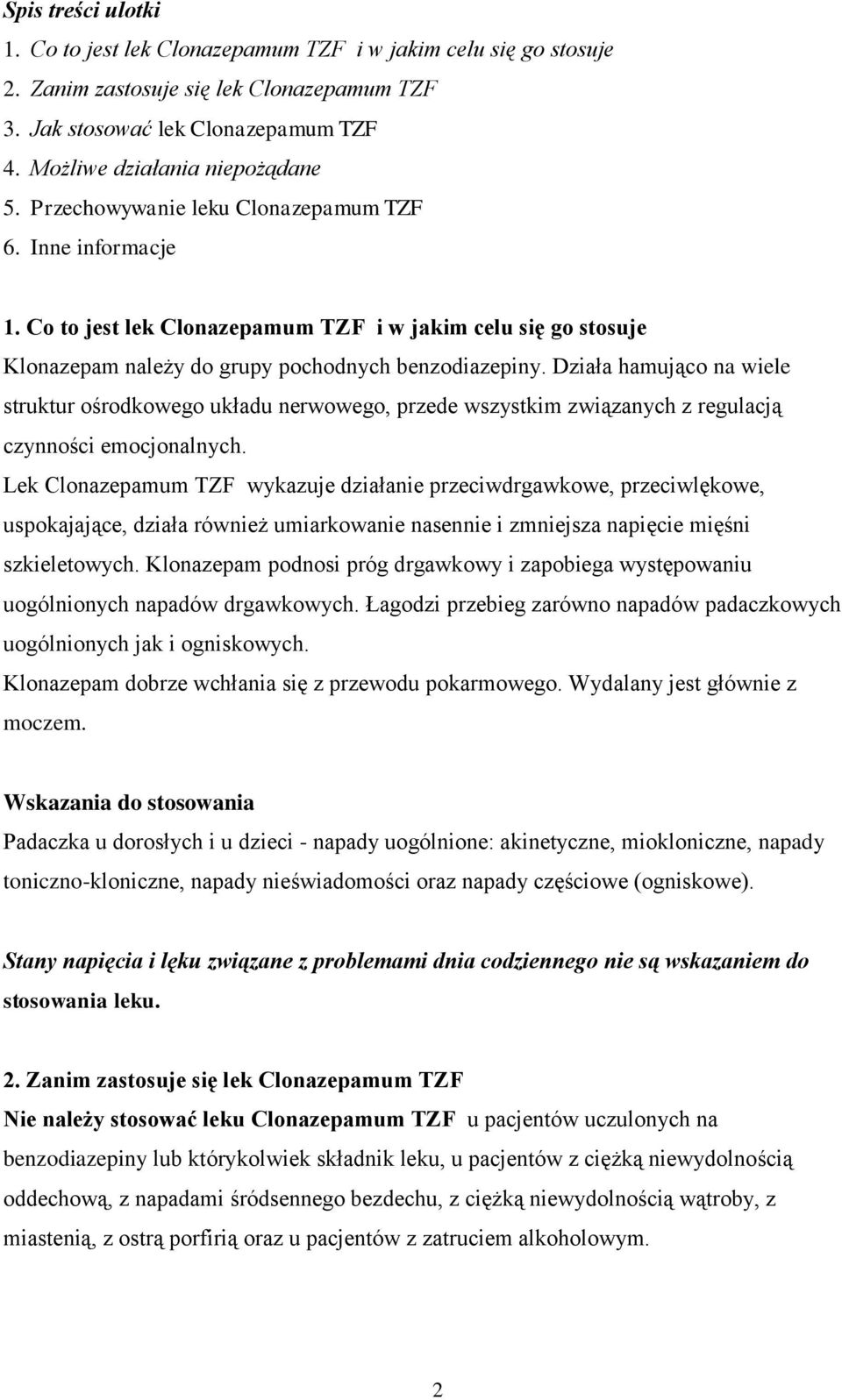 Spis treści ulotki
1. Co to jest lek Clonazepamum TZF i w jakim celu się go stosuje
2. Zanim zastosuje się lek Clonazepamum TZF
3. Jak stosować lek Clonazepamum TZF
4. Możliwe działania niepożądane
5. Przechowywanie leku Clonazepamum TZF
6. Inne informacje

1. Co to jest lek Clonazepamum TZF i w jakim celu się go stosuje
Klonazepam należy do grupy pochodnych benzodiazepiny. Działa hamująco na wiele struktur ośrodkowego układu nerwowego, przede wszystkim związanych z regulacją czynności emocjonalnych.
Lek Clonazepamum TZF wykazuje działanie przeciwdrgawkowe, przeciwlękowe, uspokajające, działa również umiarkowanie nasennie i zmniejsza napięcie mięśni szkieletowych. Klonazepam podnosi próg drgawkowy i zapobiega występowaniu uogólnionych napadów drgawkowych. Łagodzi przebieg zarówno napadów padaczkowych uogólnionych jak i ogniskowych.
Klonazepam dobrze wchłania się z przewodu pokarmowego. Wydalany jest głównie z moczem.

Wskazania do stosowania
Padaczka u dorosłych i u dzieci - napady uogólnione: akinetyczne, miokloniczne, napady toniczno-kloniczne, napady nieświadomości oraz napady częściowe (ogniskowe).

Stany napięcia i lęku związane z problemami dnia codziennego nie są wskazaniem do stosowania leku.

2. Zanim zastosuje się lek Clonazepamum TZF
Nie należy stosować leku Clonazepamum TZF u pacjentów uczulonych na benzodiazepiny lub którykolwiek składnik leku, u pacjentów z ciężką niewydolnością oddechową, z napadami śródsennego bezdechu, z ciężką niewydolnością wątroby, z miastenią, z ostrą porfirią oraz u pacjentów z zatruciem alkoholowym.

2